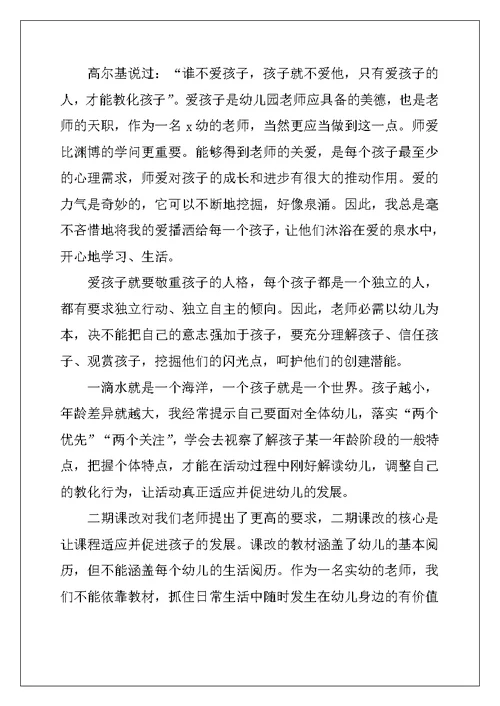 高尔基说过：“谁不爱孩子，孩子就不爱他，只有爱孩子的人，才能教化孩子”。爱孩子是幼儿园老师应具备的美德，也是老师的天职，作为一名 x 幼的老师，当然更应当做到这一点。师爱比渊博的学问更重要。能够得到老师的关爱，是每个孩子最至少的心理需求，师爱对孩子的成长和进步有很大的推动作用。爱的力气是奇妙的，它可以不断地挖掘，好像泉涌。因此，我总是毫不吝惜地将我的爱播洒给每一个孩子，让他们沐浴在爱的泉水中，开心地学习、生活。

爱孩子就要敬重孩子的人格，每个孩子都是一个独立的人，都有要求独立行动、独立自主的倾向。因此，老师必需以幼儿为本，决不能把自己的意志强加于孩子，要充分理解孩子、信任孩子、观赏孩子，挖掘他们的闪光点，呵护他们的创建潜能。

一滴水就是一个海洋，一个孩子就是一个世界。孩子越小，年龄差异就越大，我经常提示自己要面对全体幼儿，落实“两个优先”“两个关注”，学会去视察了解孩子某一年龄阶段的一般特点，把握个体特点，才能在活动过程中刚好解读幼儿，调整自己的教化行为，让活动真正适应并促进幼儿的发展。

二期课改对我们老师提出了更高的要求，二期课改的核心是让课程适应并促进孩子的发展。课改的教材涵盖了幼儿的基本阅历，但不能涵盖每个幼儿的生活阅历。作为一名实幼的老师，我们不能依靠教材，抓住日常生活中随时发生在幼儿身边的有价值